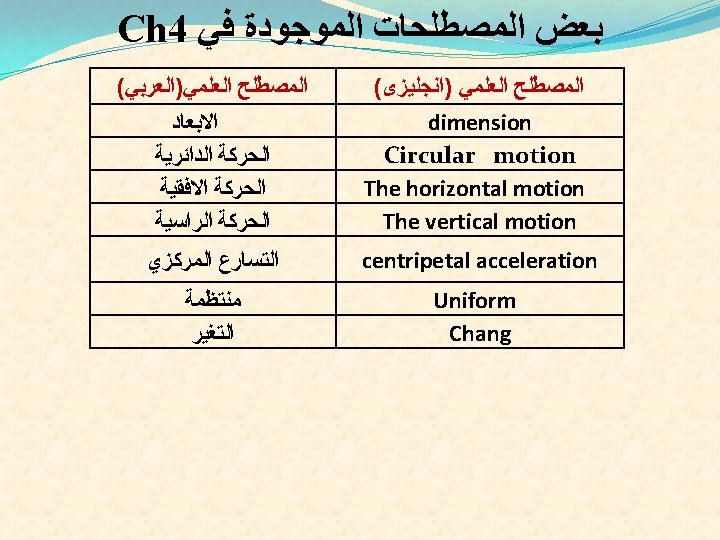 بعض المصطلحات الموجودة في Ch4

| المصطلح العلمي (انجليزى) | المصطلح العلمي(العربي) |
|---|---|
| dimension | الابعاد |
| Circular motion | الحركة الدائرية |
| The horizontal motion | الحركة الافقية |
| The vertical motion | الحركة الراسية |
| centripetal acceleration | التسارع المركزي |
| Uniform | منتظمة |
| Chang | التغير |